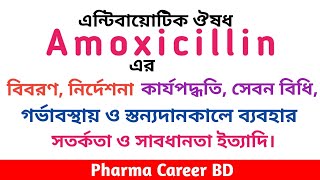 এন্টিবায়োটিক ঔষধ
Amoxicillin
এর
বিবরণ, নির্দেশনা কার্যপদ্ধতি, সেবন বিধি,
গর্ভাবস্থায় ও স্তন্যদানকালে ব্যবহার
সতর্কতা ও সাবধানতা ইত্যাদি।

Pharma Career BD